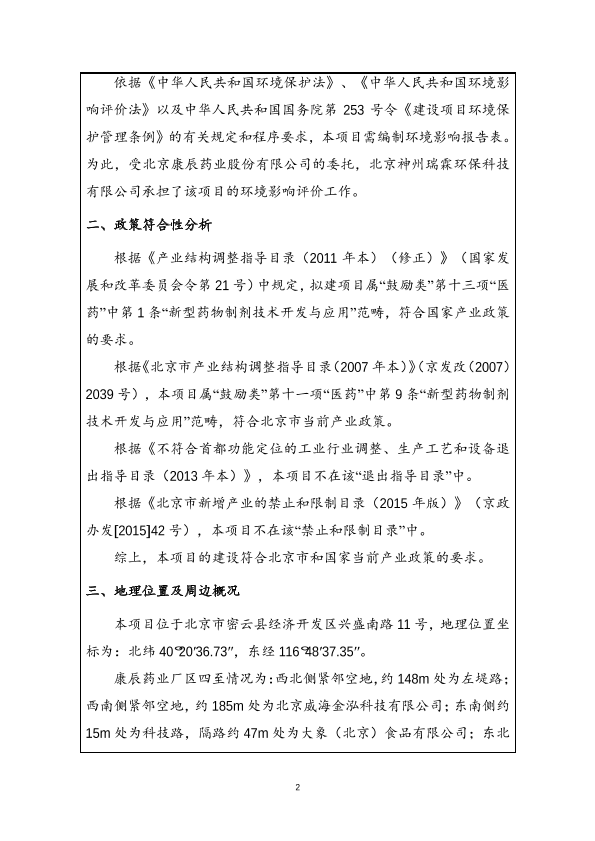 依据《中华人民共和国环境保护法》、《中华人民共和国环境影响评价法》以及中华人民共和国国务院第 253 号令《建设项目环境保护管理条例》的有关规定和程序要求，本项目需编制环境影响报告表。为此，受北京康辰药业股份有限公司的委托，北京神州瑞霖环保科技有限公司承担了该项目的环境影响评价工作。

二、政策符合性分析

根据《产业结构调整指导目录（2011 年本）（修正）》（国家发展和改革委员会令第 21 号）中规定，拟建项目属“鼓励类”第十三项“医药”中第 1 条“新型药物制剂技术开发与应用”范畴，符合国家产业政策的要求。

根据《北京市产业结构调整指导目录（2007 年本）》（京发改（2007）2039 号），本项目属“鼓励类”第十一项“医药”中第 9 条“新型药物制剂技术开发与应用”范畴，符合北京市当前产业政策。

根据《不符合首都功能定位的工业行业调整、生产工艺和设备退出指导目录（2013 年本）》，本项目不在该“退出指导目录”中。

根据《北京市新增产业的禁止和限制目录（2015 年版）》（京政办发[2015]42 号），本项目不在该“禁止和限制目录”中。

综上，本项目的建设符合北京市和国家当前产业政策的要求。

三、地理位置及周边概况

本项目位于北京市密云县经济开发区兴盛南路 11 号，地理位置坐标为：北纬 40°20′36.73″，东经 116°48′37.35″。

康辰药业厂区四至情况为：西北侧紧邻空地，约 148m 处为左堤路；西南侧紧邻空地，约 185m 处为北京威海金泓科技有限公司；东南侧约 15m 处为科技路，隔路约 47m 处为大象（北京）食品有限公司；东北

2